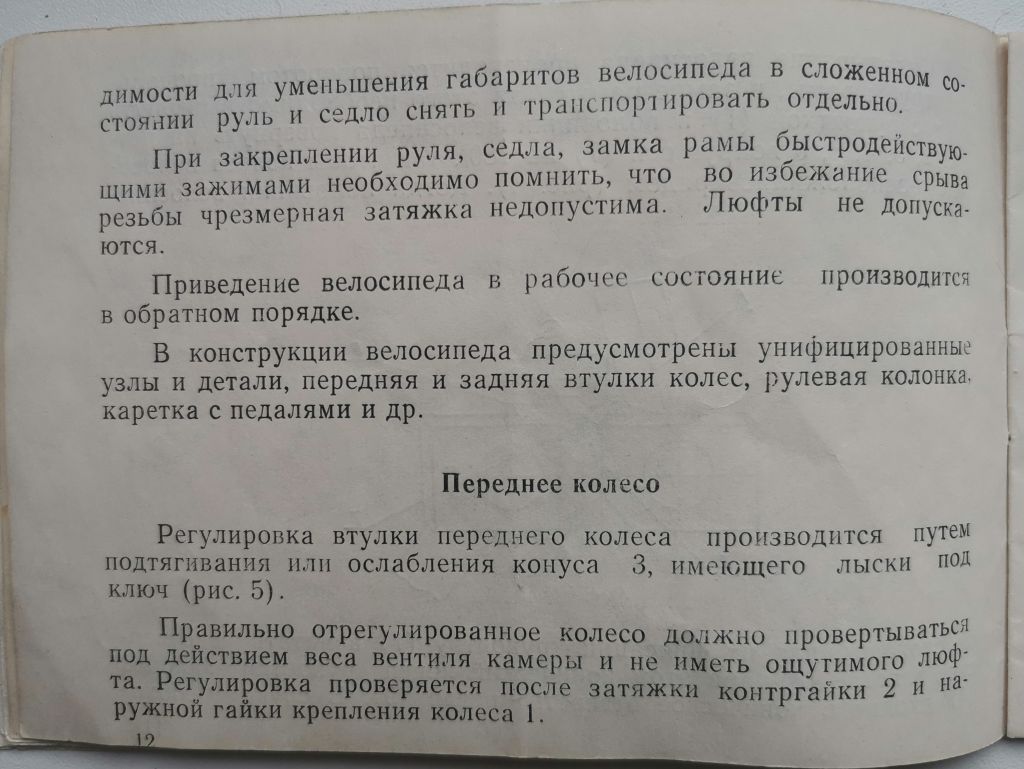 димости для уменьшения габаритов велосипеда в сложенном состоянии руль и седло снять и транспортировать отдельно.

При закреплении руля, седла, замка рамы быстродействующими зажимами необходимо помнить, что во избежание срыва резьбы чрезмерная затяжка недопустима. Люфты не допускаются.

Приведение велосипеда в рабочее состояние производится в обратном порядке.

В конструкции велосипеда предусмотрены унифицированные узлы и детали, передняя и задняя втулки колес, рулевая колонка, каретка с педалями и др.

Переднее колесо

Регулировка втулки переднего колеса производится путем подтягивания или ослабления конуса 3, имеющего лыски под ключ (рис. 5).

Правильно отрегулированное колесо должно провертываться под действием веса вентиля камеры и не иметь ощутимого люфта. Регулировка проверяется после затяжки контргайки 2 и наружной гайки крепления колеса 1.

12